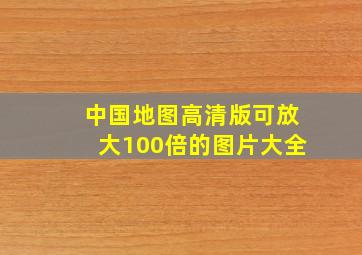 中国地图高清版可放大100倍的图片大全